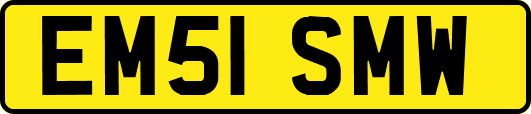 EM51 SMW